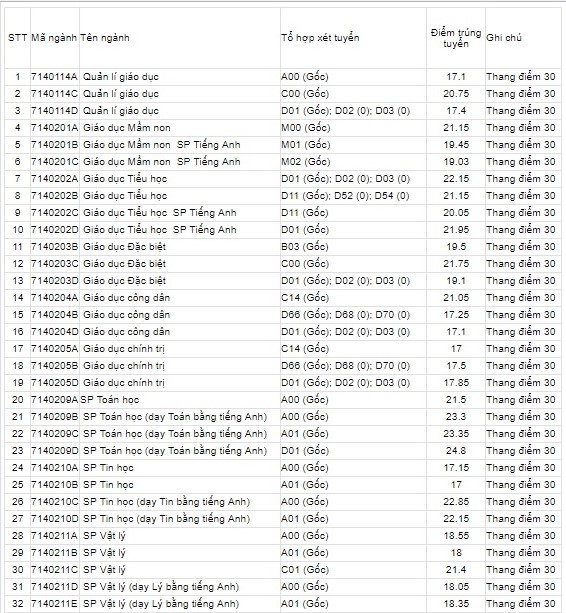 | STT | Mã ngành | Tên ngành | Tổ hợp xét tuyển | Điểm trúng tuyển | Ghi chú |
|---|---|---|---|---|---|
| 1 | 7140114A | Quản lí giáo dục | A00 (Gốc) | 17.1 | Thang điểm 30 |
| 2 | 7140114C | Quản lí giáo dục | C00 (Gốc) | 20.75 | Thang điểm 30 |
| 3 | 7140114D | Quản lí giáo dục | D01 (Gốc); D02 (0); D03 (0) | 17.4 | Thang điểm 30 |
| 4 | 7140201A | Giáo dục Mầm non | M00 (Gốc) | 21.15 | Thang điểm 30 |
| 5 | 7140201B | Giáo dục Mầm non SP Tiếng Anh | M01 (Gốc) | 19.45 | Thang điểm 30 |
| 6 | 7140201C | Giáo dục Mầm non SP Tiếng Anh | M02 (Gốc) | 19.03 | Thang điểm 30 |
| 7 | 7140202A | Giáo dục Tiểu học | D01 (Gốc); D02 (0); D03 (0) | 22.15 | Thang điểm 30 |
| 8 | 7140202B | Giáo dục Tiểu học | D11 (Gốc); D52 (0); D54 (0) | 21.15 | Thang điểm 30 |
| 9 | 7140202C | Giáo dục Tiểu học SP Tiếng Anh | D11 (Gốc) | 20.05 | Thang điểm 30 |
| 10 | 7140202D | Giáo dục Tiểu học SP Tiếng Anh | D01 (Gốc) | 21.95 | Thang điểm 30 |
| 11 | 7140203B | Giáo dục Đặc biệt | B03 (Gốc) | 19.5 | Thang điểm 30 |
| 12 | 7140203C | Giáo dục Đặc biệt | C00 (Gốc) | 21.75 | Thang điểm 30 |
| 13 | 7140203D | Giáo dục Đặc biệt | D01 (Gốc); D02 (0); D03 (0) | 19.1 | Thang điểm 30 |
| 14 | 7140204A | Giáo dục công dân | C14 (Gốc) | 21.05 | Thang điểm 30 |
| 15 | 7140204B | Giáo dục công dân | D66 (Gốc); D68 (0); D70 (0) | 17.25 | Thang điểm 30 |
| 16 | 7140204D | Giáo dục công dân | D01 (Gốc); D02 (0); D03 (0) | 17.1 | Thang điểm 30 |
| 17 | 7140205A | Giáo dục chính trị | C14 (Gốc) | 17 | Thang điểm 30 |
| 18 | 7140205B | Giáo dục chính trị | D66 (Gốc); D68 (0); D70 (0) | 17.5 | Thang điểm 30 |
| 19 | 7140205D | Giáo dục chính trị | D01 (Gốc); D02 (0); D03 (0) | 17.85 | Thang điểm 30 |
| 20 | 7140209A | SP Toán học | A00 (Gốc) | 21.5 | Thang điểm 30 |
| 21 | 7140209B | SP Toán học (dạy Toán bằng tiếng Anh) | A00 (Gốc) | 23.3 | Thang điểm 30 |
| 22 | 7140209C | SP Toán học (dạy Toán bằng tiếng Anh) | A01 (Gốc) | 23.35 | Thang điểm 30 |
| 23 | 7140209D | SP Toán học (dạy Toán bằng tiếng Anh) | D01 (Gốc) | 24.8 | Thang điểm 30 |
| 24 | 7140210A | SP Tin học | A00 (Gốc) | 17.15 | Thang điểm 30 |
| 25 | 7140210B | SP Tin học | A01 (Gốc) | 17 | Thang điểm 30 |
| 26 | 7140210C | SP Tin học (dạy Tin bằng tiếng Anh) | A00 (Gốc) | 22.85 | Thang điểm 30 |
| 27 | 7140210D | SP Tin học (dạy Tin bằng tiếng Anh) | A01 (Gốc) | 22.15 | Thang điểm 30 |
| 28 | 7140211A | SP Vật lý | A00 (Gốc) | 18.55 | Thang điểm 30 |
| 29 | 7140211B | SP Vật lý | A01 (Gốc) | 18 | Thang điểm 30 |
| 30 | 7140211C | SP Vật lý | C01 (Gốc) | 21.4 | Thang điểm 30 |
| 31 | 7140211D | SP Vật lý (dạy Lý bằng tiếng Anh) | A00 (Gốc) | 18.05 | Thang điểm 30 |
| 32 | 7140211E | SP Vật lý (dạy Lý bằng tiếng Anh) | A01 (Gốc) | 18.35 | Thang điểm 30 |